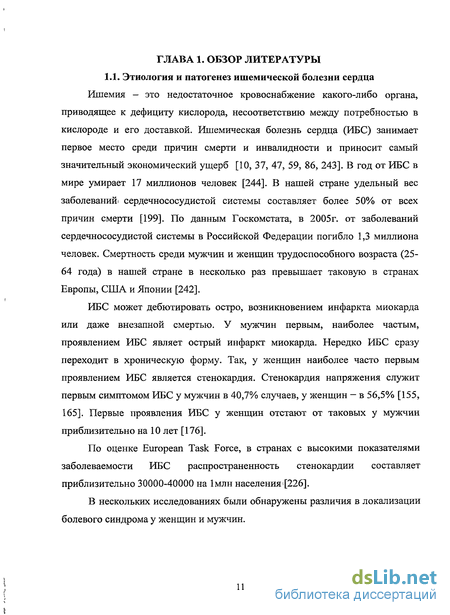 ГЛАВА 1. ОБЗОР ЛИТЕРАТУРЫ

1.1. Этиология и патогенез ишемической болезни сердца

Ишемия – это недостаточное кровоснабжение какого-либо органа, приводящее к дефициту кислорода, несоответствию между потребностью в кислороде и его доставкой. Ишемическая болезнь сердца (ИБС) занимает первое место среди причин смерти и инвалидности и приносит самый значительный экономический ущерб [10, 37, 47, 59, 86, 243]. В год от ИБС в мире умирает 17 миллионов человек [244]. В нашей стране удельный вес заболеваний сердечнососудистой системы составляет более 50% от всех причин смерти [199]. По данным Госкомстата, в 2005г. от заболеваний сердечнососудистой системы в Российской Федерации погибло 1,3 миллиона человек. Смертность среди мужчин и женщин трудоспособного возраста (25-64 года) в нашей стране в несколько раз превышает таковую в странах Европы, США и Японии [242].

ИБС может дебютировать остро, возникновением инфаркта миокарда или даже внезапной смертью. У мужчин первым, наиболее частым, проявлением ИБС являет острый инфаркт миокарда. Нередко ИБС сразу переходит в хроническую форму. Так, у женщин наиболее часто первым проявлением ИБС является стенокардия. Стенокардия напряжения служит первым симптомом ИБС у мужчин в 40,7% случаев, у женщин – в 56,5% [155, 165]. Первые проявления ИБС у женщин отстают от таковых у мужчин приблизительно на 10 лет [176].

По оценке European Task Force, в странах с высокими показателями заболеваемости ИБС распространенность стенокардии составляет приблизительно 30000-40000 на 1млн населения [226].

В нескольких исследованиях были обнаружены различия в локализации болевого синдрома у женщин и мужчин.

11

dsLib.net
библиотека диссертаций